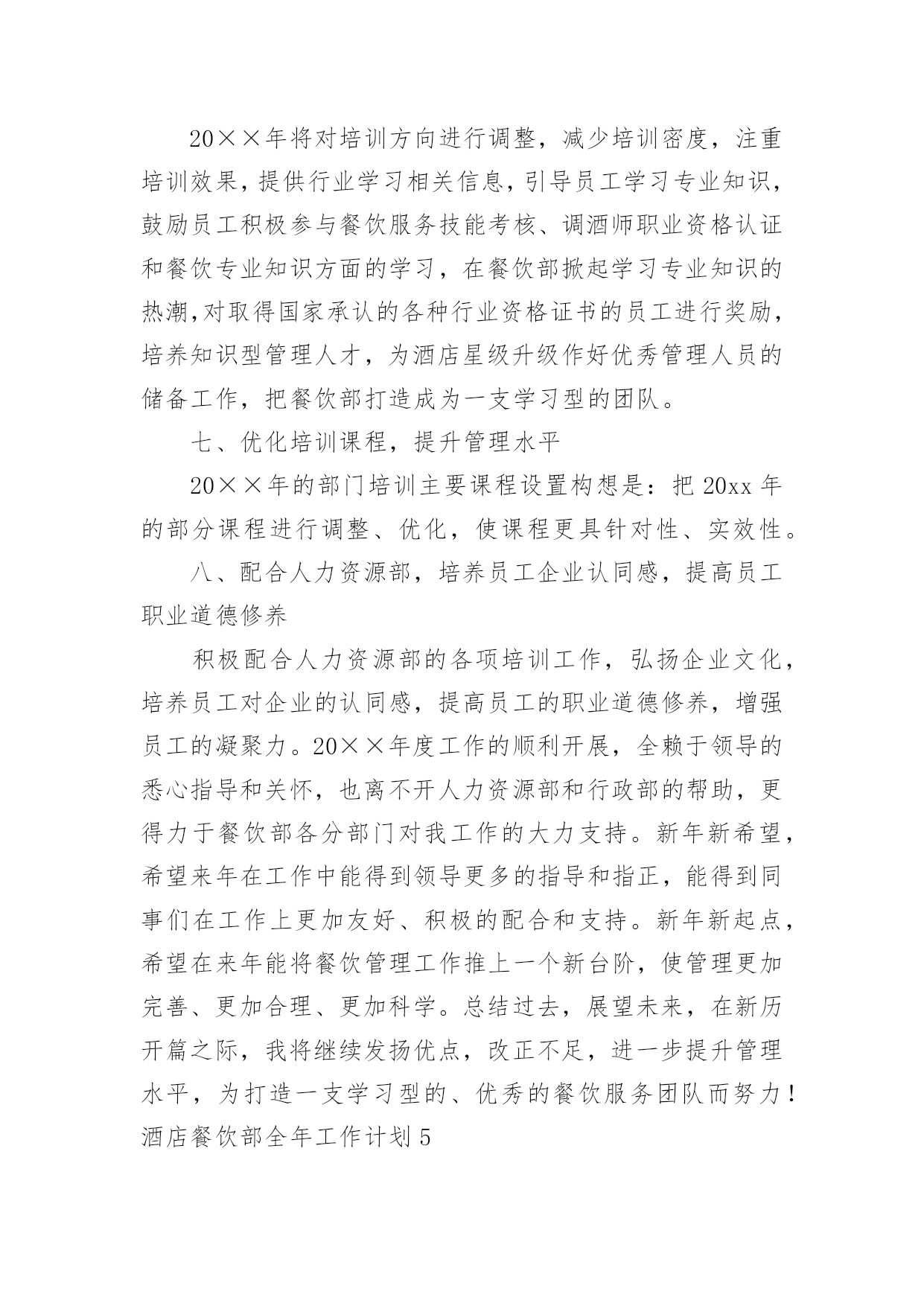 20××年将对培训方向进行调整，减少培训密度，注重培训效果，提供行业学习相关信息，引导员工学习专业知识，鼓励员工积极参与餐饮服务技能考核、调酒师职业资格认证和餐饮专业知识方面的学习，在餐饮部掀起学习专业知识的热潮,对取得国家承认的各种行业资格证书的员工进行奖励，培养知识型管理人才，为酒店星级升级作好优秀管理人员的储备工作，把餐饮部打造成为一支学习型的团队。

七、优化培训课程，提升管理水平

20××年的部门培训主要课程设置构想是：把 20xx 年的部分课程进行调整、优化，使课程更具针对性、实效性。

八、配合人力资源部，培养员工企业认同感，提高员工职业道德修养

积极配合人力资源部的各项培训工作，弘扬企业文化，培养员工对企业的认同感，提高员工的职业道德修养，增强员工的凝聚力。20××年度工作的顺利开展，全赖于领导的悉心指导和关怀，也离不开人力资源部和行政部的帮助，更得力于餐饮部各分部门对我工作的大力支持。新年新希望，希望来年在工作中能得到领导更多的指导和指正，能得到同事们在工作上更加友好、积极的配合和支持。新年新起点，希望在来年能将餐饮管理工作推上一个新台阶，使管理更加完善、更加合理、更加科学。总结过去，展望未来，在新历开篇之际，我将继续发扬优点，改正不足，进一步提升管理水平，为打造一支学习型的、优秀的餐饮服务团队而努力！
酒店餐饮部全年工作计划 5